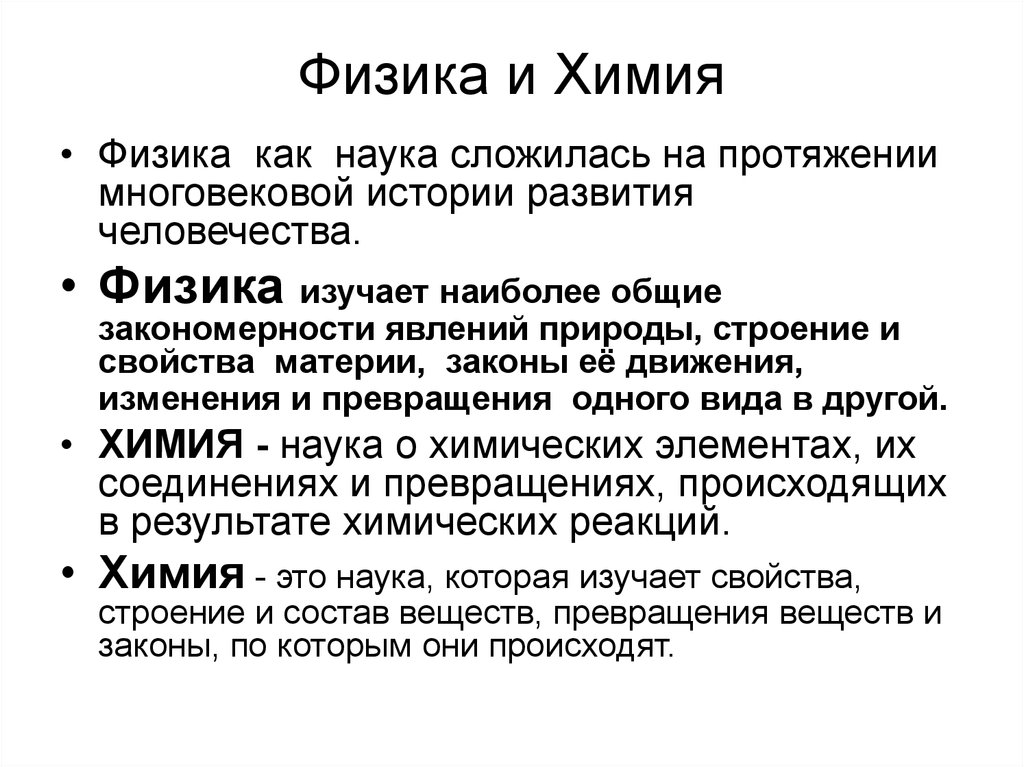 Физика и Химия

• Физика как наука сложилась на протяжении многовековой истории развития человечества.

• Физика изучает наиболее общие закономерности явлений природы, строение и свойства материи, законы её движения, изменения и превращения одного вида в другой.

• ХИМИЯ - наука о химических элементах, их соединениях и превращениях, происходящих в результате химических реакций.

• Химия - это наука, которая изучает свойства, строение и состав веществ, превращения веществ и законы, по которым они происходят.